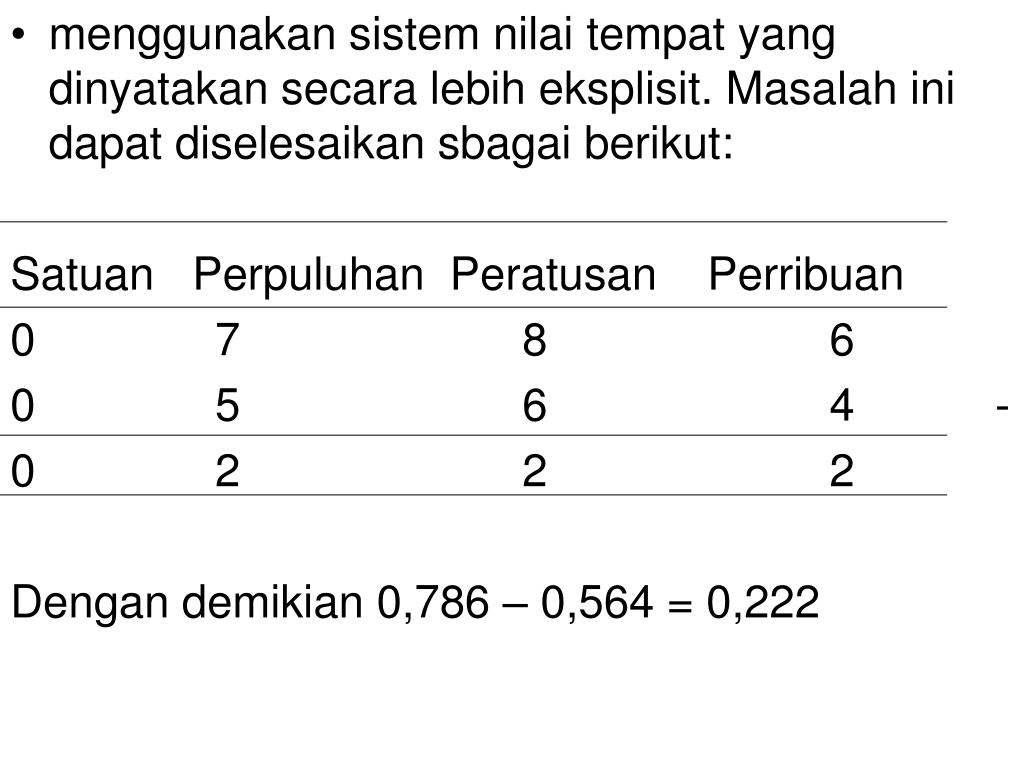 • menggunakan sistem nilai tempat yang dinyatakan secara lebih eksplisit. Masalah ini dapat diselesaikan sbagai berikut:

| Satuan | Perpuluhan | Peratusan | Perribuan | |
|---|---|---|---|---|
| 0 | 7 | 8 | 6 | |
| 0 | 5 | 6 | 4 | - |
| 0 | 2 | 2 | 2 | |

Dengan demikian 0,786 – 0,564 = 0,222